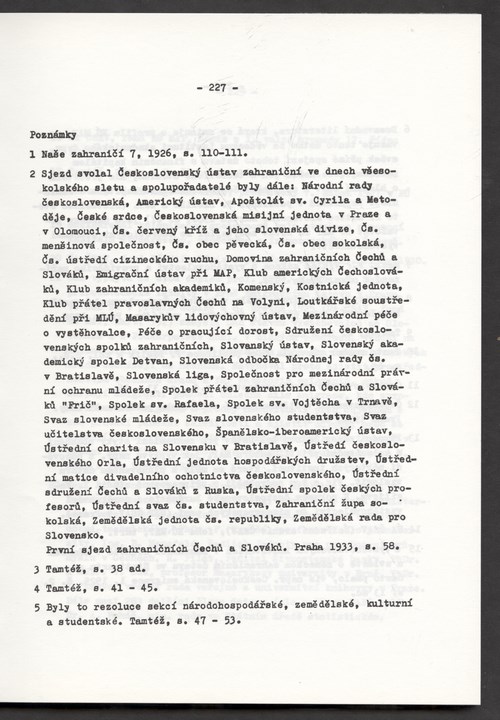 - 227 -

Poznámky

1 Naše zahraničí 7, 1926, s. 110-111.

2 Sjezd svolal Československý ústav zahraniční ve dnech všesokolského sletu a spolupořadatelé byly dále: Národní rady československá, Americký ústav, Apoštolát sv. Cyrila a Metoděje, České srdce, Československá misijní jednota v Praze a v Olomouci, Čs. červený kříž a jeho slovenská divize, Čs. menšinová společnost, Čs. obec pěvecká, Čs. obec sokolská, Čs. ústředí cizineckého ruchu, Domovina zahraničních Čechů a Slováků, Emigrační ústav při MAP, Klub amerických Čechoslováků, Klub zahraničních akademiků, Komenský, Kostnická jednota, Klub přátel pravoslavných Čechů na Volyni, Loutkářské soustředění při MLÚ, Masarykův lidovýchovný ústav, Mezinárodní péče o vystěhovalce, Péče o pracující dorost, Sdružení československých spolků zahraničních, Slovanský ústav, Slovenský akademický spolek Detvan, Slovenská odbočka Národnej rady čs. v Bratislavě, Slovenská liga, Společnost pro mezinárodní právní ochranu mládeže, Spolek přátel zahraničních Čechů a Slováků "Prič", Spolek sv. Rafaela, Spolek sv. Vojtěcha v Trnavě, Svaz slovenské mládeže, Svaz slovenského studentstva, Svaz učitelstva československého, Španělsko-iberoamerický ústav, Ústřední charita na Slovensku v Bratislavě, Ústředí československého Orla, Ústřední jednota hospodářských družstev, Ústřední matice divadelního ochotnictva československého, Ústřední sdružení Čechů a Slováků z Ruska, Ústřední spolek českých profesorů, Ústřední svaz čs. studentstva, Zahraniční župa sokolská, Zemědělská jednota čs. republiky, Zemědělská rada pro Slovensko.
První sjezd zahraničních Čechů a Slováků. Praha 1933, s. 58.

3 Tamtéž, s. 38 ad.

4 Tamtéž, s. 41 - 45.

5 Byly to rezoluce sekcí národohospodářské, zemědělské, kulturní a studentské. Tamtéž, s. 47 - 53.